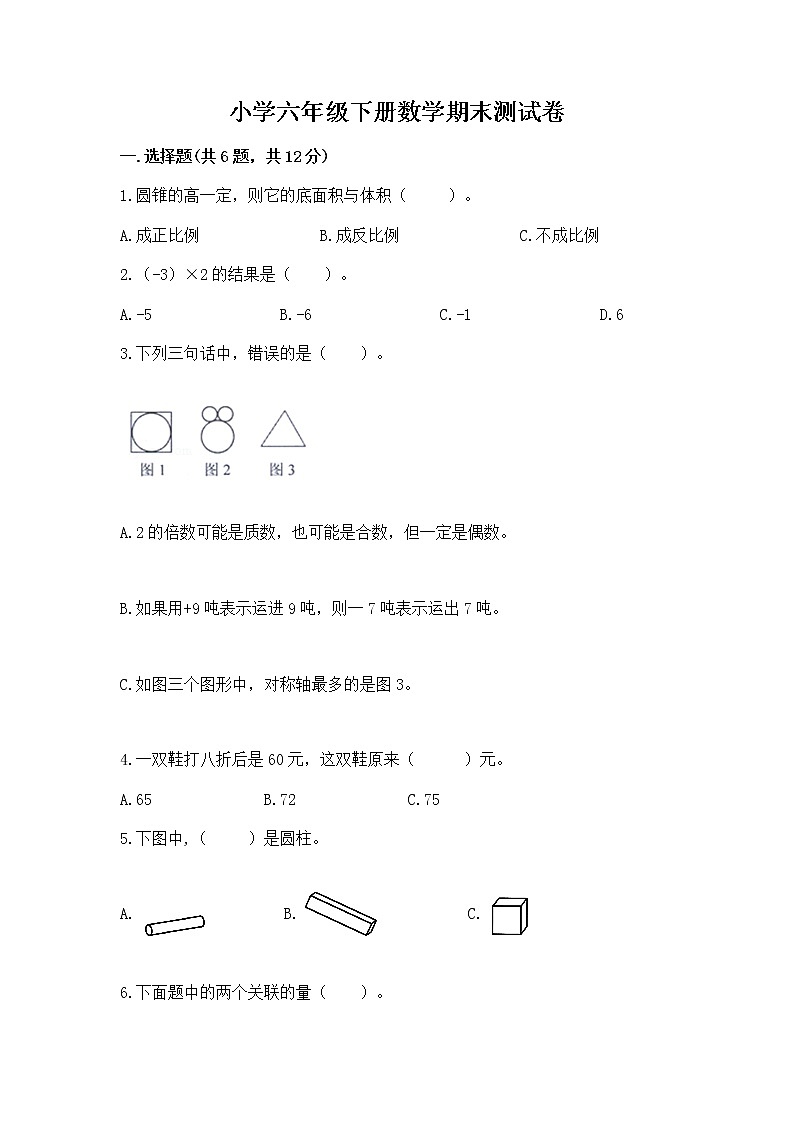 小学六年级下册数学期末测试卷

一.选择题(共6题，共12分)

1.圆锥的高一定，则它的底面积与体积（　　）。

A.成正比例　　B.成反比例　　C.不成比例

2.（-3）×2的结果是（　　）。

A.-5　　B.-6　　C.-1　　D.6

3.下列三句话中，错误的是（　　）。

图1　图2　图3

A.2的倍数可能是质数，也可能是合数，但一定是偶数。

B.如果用+9吨表示运进9吨，则一7吨表示运出7吨。

C.如图三个图形中，对称轴最多的是图3。

4.一双鞋打八折后是60元，这双鞋原来（　　）元。

A.65　　B.72　　C.75

5.下图中,（　　）是圆柱。

A.　　B.　　C.

6.下面题中的两个关联的量（　　）。